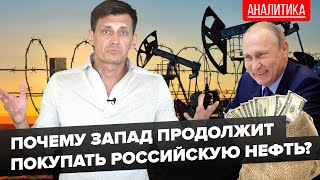 АНАЛИТИКА

ПОЧЕМУ ЗАПАД ПРОДОЛЖИТ ПОКУПАТЬ РОССИЙСКУЮ НЕФТЬ?